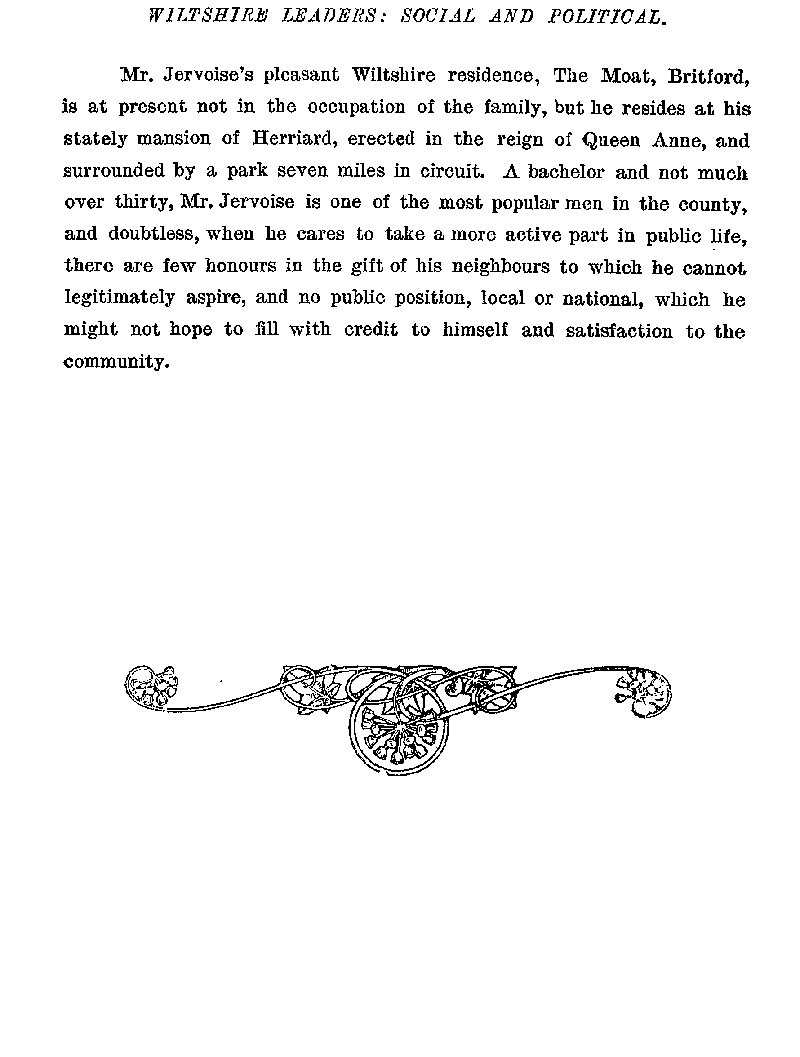 WILTSHIRE LEADERS: SOCIAL AND POLITICAL.

Mr. Jervoise's pleasant Wiltshire residence, The Moat, Britford, is at present not in the occupation of the family, but he resides at his stately mansion of Herriard, erected in the reign of Queen Anne, and surrounded by a park seven miles in circuit. A bachelor and not much over thirty, Mr. Jervoise is one of the most popular men in the county, and doubtless, when he cares to take a more active part in public life, there are few honours in the gift of his neighbours to which he cannot legitimately aspire, and no public position, local or national, which he might not hope to fill with credit to himself and satisfaction to the community.